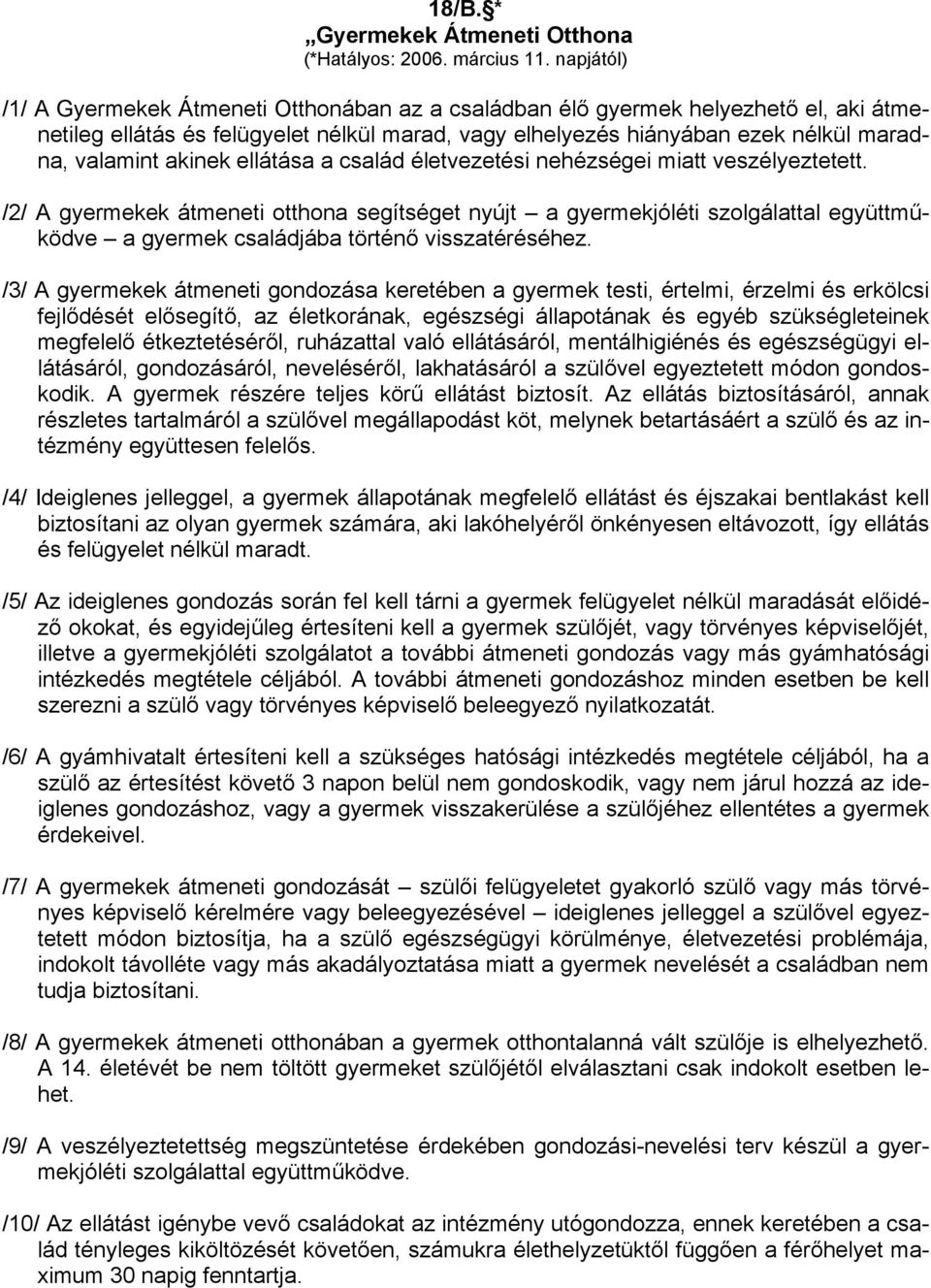 18/B.§*
„Gyermekek Átmeneti Otthona
(*Hatályos: 2006. március 11. napjától)

/1/ A Gyermekek Átmeneti Otthonában az a családban élő gyermek helyezhető el, aki átmenetileg ellátás és felügyelet nélkül marad, vagy elhelyezés hiányában ezek nélkül maradna, valamint akinek ellátása a család életvezetési nehézségei miatt veszélyeztetett.

/2/ A gyermekek átmeneti otthona segítséget nyújt – a gyermekjóléti szolgálattal együttműködve – a gyermek családjába történő visszatéréséhez.

/3/ A gyermekek átmeneti gondozása keretében a gyermek testi, értelmi, érzelmi és erkölcsi fejlődését elősegítő, az életkorának, egészségi állapotának és egyéb szükségleteinek megfelelő étkeztetéséről, ruházattal való ellátásáról, mentálhigiénés és egészségügyi ellátásáról, gondozásáról, neveléséről, lakhatásáról a szülővel egyeztetett módon gondoskodik. A gyermek részére teljes körű ellátást biztosít. Az ellátás biztosításáról, annak részletes tartalmáról a szülővel megállapodást köt, melynek betartásáért a szülő és az intézmény együttesen felelős.

/4/ Ideiglenes jelleggel, a gyermek állapotának megfelelő ellátást és éjszakai bentlakást kell biztosítani az olyan gyermek számára, aki lakóhelyéről önkényesen eltávozott, így ellátás és felügyelet nélkül maradt.

/5/ Az ideiglenes gondozás során fel kell tárni a gyermek felügyelet nélkül maradását előidéző okokat, és egyidejűleg értesíteni kell a gyermek szülőjét, vagy törvényes képviselőjét, illetve a gyermekjóléti szolgálatot a további átmeneti gondozás vagy más gyámhatósági intézkedés megtétele céljából. A további átmeneti gondozáshoz minden esetben be kell szerezni a szülő vagy törvényes képviselő beleegyező nyilatkozatát.

/6/ A gyámhivatalt értesíteni kell a szükséges hatósági intézkedés megtétele céljából, ha a szülő az értesítést követő 3 napon belül nem gondoskodik, vagy nem járul hozzá az ideiglenes gondozáshoz, vagy a gyermek visszakerülése a szülőjéhez ellentétes a gyermek érdekeivel.

/7/ A gyermekek átmeneti gondozását – szülői felügyeletet gyakorló szülő vagy más törvényes képviselő kérelmére vagy beleegyezésével – ideiglenes jelleggel a szülővel egyeztetett módon biztosítja, ha a szülő egészségügyi körülménye, életvezetési problémája, indokolt távolléte vagy más akadályoztatása miatt a gyermek nevelését a családban nem tudja biztosítani.

/8/ A gyermekek átmeneti otthonában a gyermek otthontalanná vált szülője is elhelyezhető. A 14. életévét be nem töltött gyermeket szülőjétől elválasztani csak indokolt esetben lehet.

/9/ A veszélyeztetettség megszüntetése érdekében gondozási-nevelési terv készül a gyermekjóléti szolgálattal együttműködve.

/10/ Az ellátást igénybe vevő családokat az intézmény utógondozza, ennek keretében a család tényleges kiköltözését követően, számukra élethelyzetüktől függően a férőhelyet maximum 30 napig fenntartja.